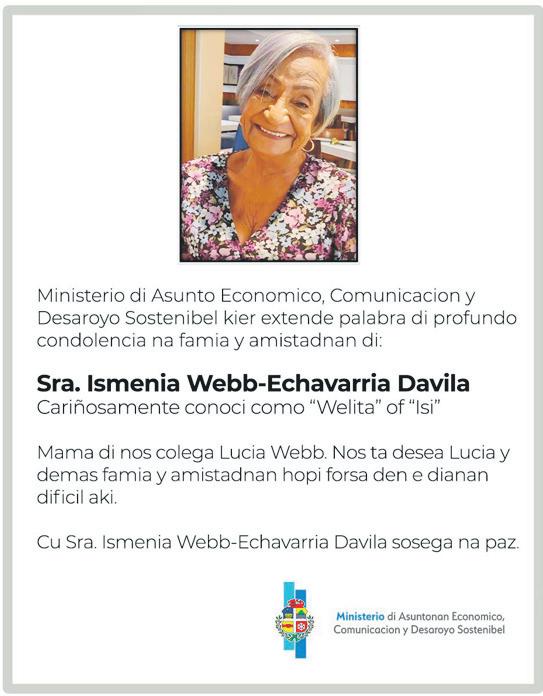 Ministerio di Asunto Economico, Comunicacion y Desaroyo Sostenibel kier extende palabra di profundo condolencia na famia y amistadnan di:

Sra. Ismenia Webb-Echavarria Davila
Cariñosamente conoci como "Welita" of "Isi"

Mama di nos colega Lucia Webb. Nos ta desea Lucia y demas famia y amistadnan hopi forsa den e dianan dificil aki.

Cu Sra. Ismenia Webb-Echavarria Davila sosega na paz.

Ministerio di Asuntonan Economico,
Comunicacion y Desaroyo Sostenibel